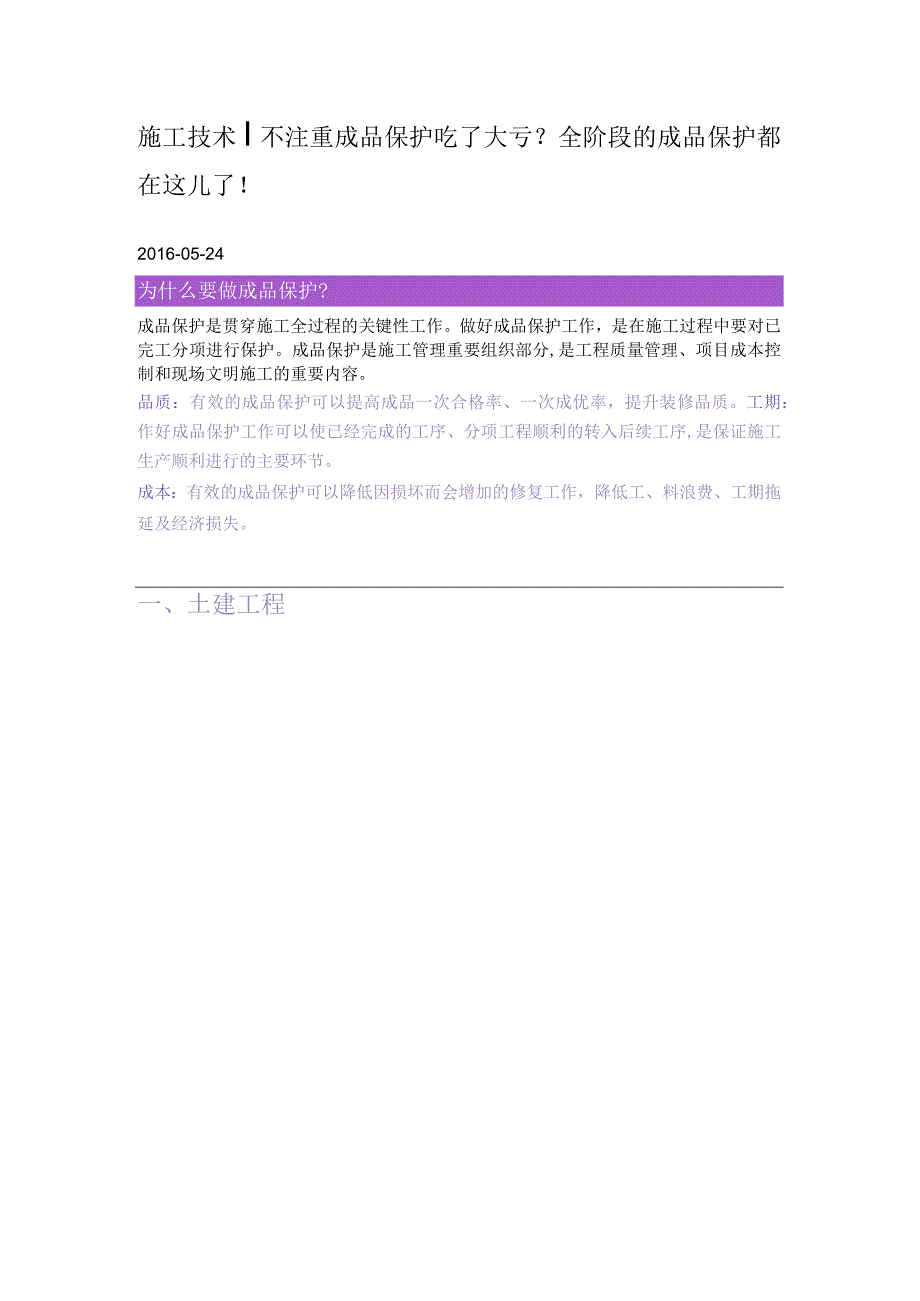 施工技术丨不注重成品保护吃了大亏？全阶段的成品保护都在这儿了！

2016-05-24

为什么要做成品保护?

成品保护是贯穿施工全过程的关键性工作。做好成品保护工作，是在施工过程中要对已完工分项进行保护。成品保护是施工管理重要组织部分,是工程质量管理、项目成本控制和现场文明施工的重要内容。

品质：有效的成品保护可以提高成品一次合格率、一次成优率，提升装修品质。工期：作好成品保护工作可以使已经完成的工序、分项工程顺利的转入后续工序,是保证施工生产顺利进行的主要环节。

成本：有效的成品保护可以降低因损坏而会增加的修复工作，降低工、料浪费、工期拖延及经济损失。

一、土建工程